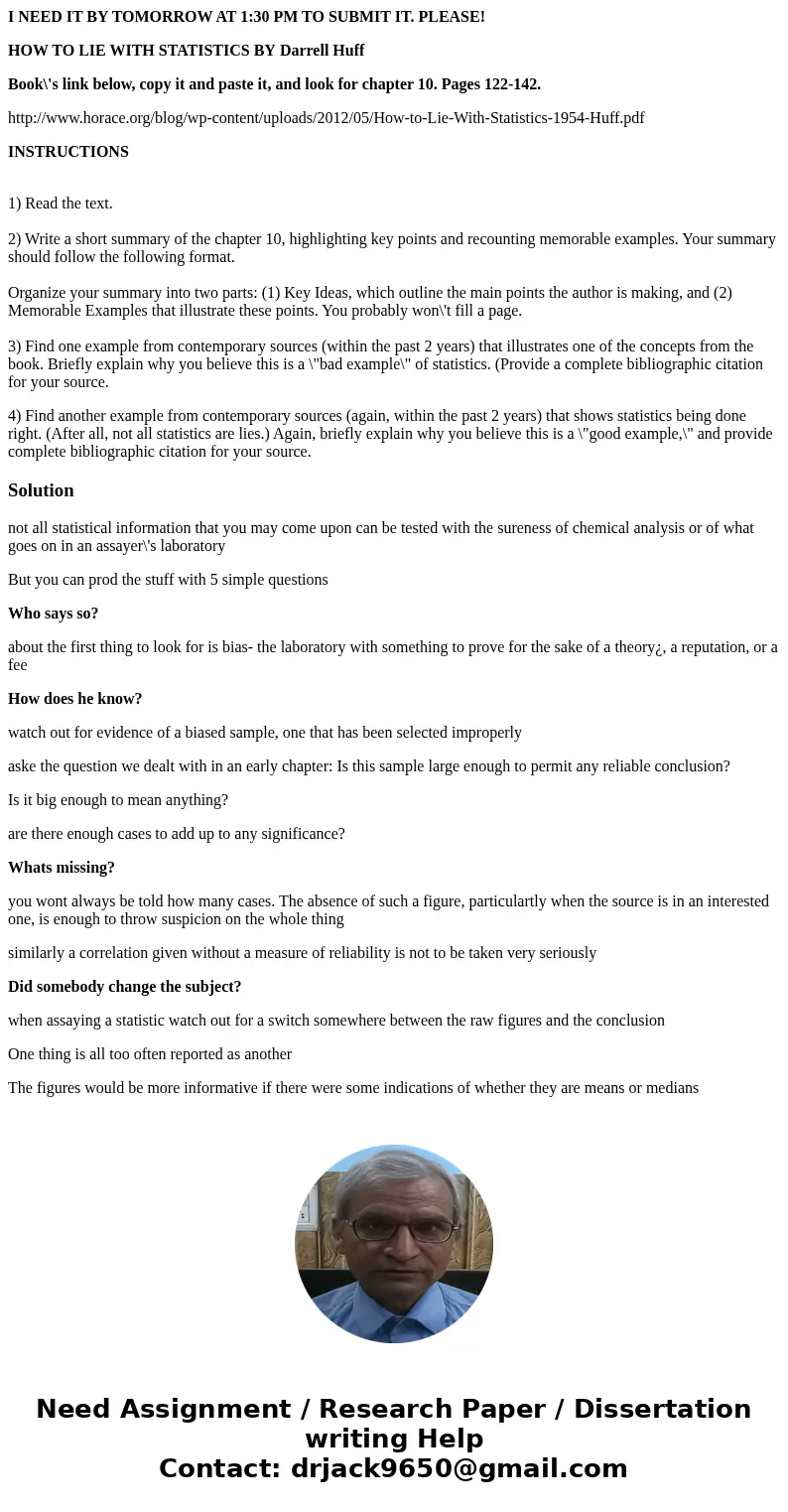 I NEED IT BY TOMORROW AT 1:30 PM TO SUBMIT IT. PLEASE!

HOW TO LIE WITH STATISTICS BY Darrell Huff

Book\'s link below, copy it and paste it, and look for chapter 10. Pages 122-142.

http://www.horace.org/blog/wp-content/uploads/2012/05/How-to-Lie-With-Statistics-1954-Huff.pdf

INSTRUCTIONS

1) Read the text.

2) Write a short summary of the chapter 10, highlighting key points and recounting memorable examples. Your summary should follow the following format.

Organize your summary into two parts: (1) Key Ideas, which outline the main points the author is making, and (2) Memorable Examples that illustrate these points. You probably won\'t fill a page.

3) Find one example from contemporary sources (within the past 2 years) that illustrates one of the concepts from the book. Briefly explain why you believe this is a \"bad example\" of statistics. (Provide a complete bibliographic citation for your source.

4) Find another example from contemporary sources (again, within the past 2 years) that shows statistics being done right. (After all, not all statistics are lies.) Again, briefly explain why you believe this is a \"good example,\" and provide complete bibliographic citation for your source.

Solution

not all statistical information that you may come upon can be tested with the sureness of chemical analysis or of what goes on in an assayer\'s laboratory

But you can prod the stuff with 5 simple questions

Who says so?

about the first thing to look for is bias- the laboratory with something to prove for the sake of a theory¿, a reputation, or a fee

How does he know?

watch out for evidence of a biased sample, one that has been selected improperly

aske the question we dealt with in an early chapter: Is this sample large enough to permit any reliable conclusion?

Is it big enough to mean anything?

are there enough cases to add up to any significance?

Whats missing?

you wont always be told how many cases. The absence of such a figure, particulartly when the source is in an interested one, is enough to throw suspicion on the whole thing

similarly a correlation given without a measure of reliability is not to be taken very seriously

Did somebody change the subject?

when assaying a statistic watch out for a switch somewhere between the raw figures and the conclusion

One thing is all too often reported as another

The figures would be more informative if there were some indications of whether they are means or medians

Need Assignment / Research Paper / Dissertation writing Help
Contact: drjack9650@gmail.com